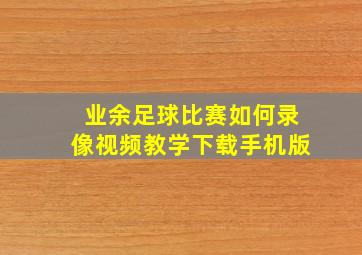 业余足球比赛如何录像视频教学下载手机版